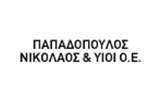 ΠΑΠΑΔΟΠΟΥΛΟΣ
ΝΙΚΟΛΑΟΣ & ΥΙΟΙ Ο.Ε.